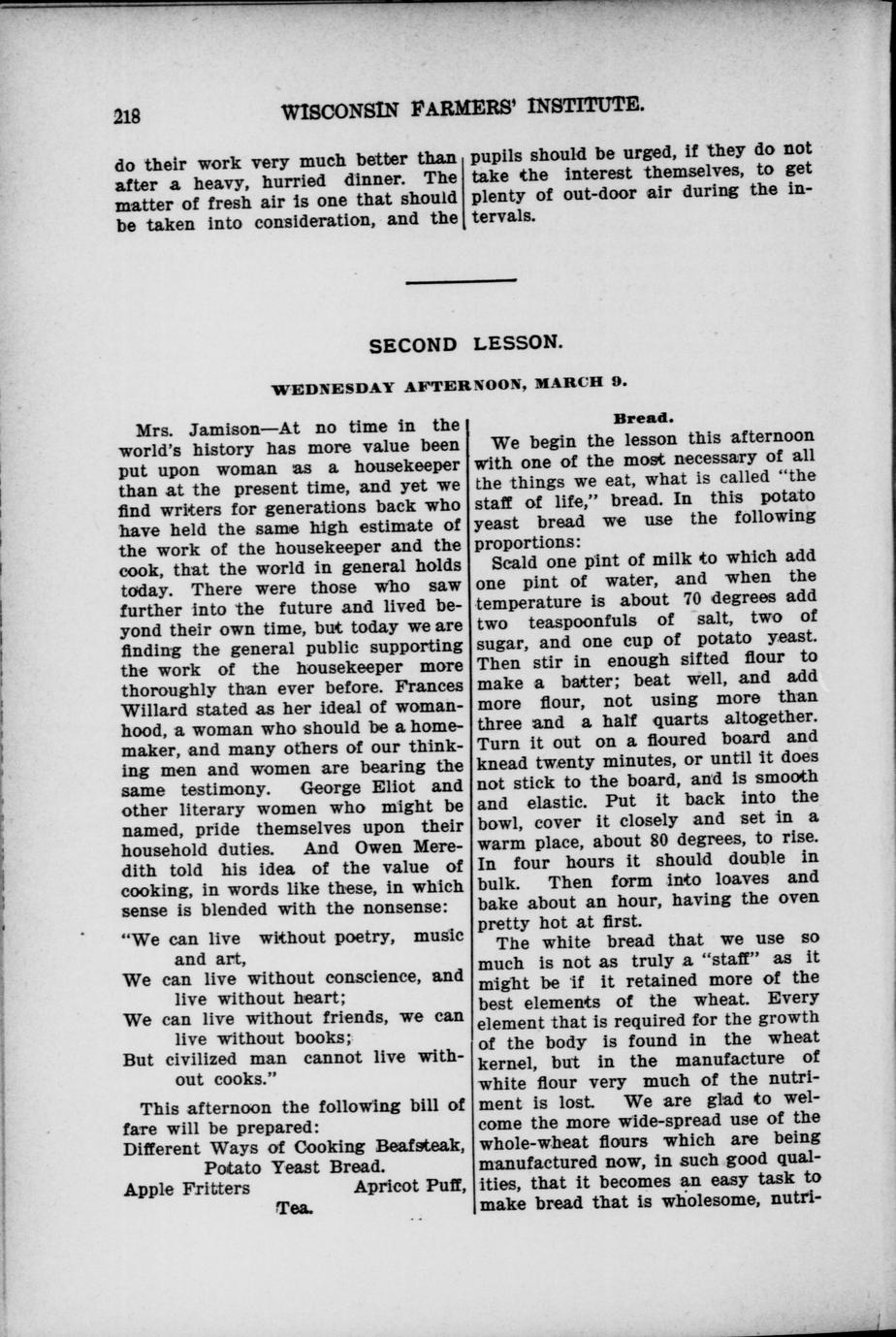 218 WISCONSIN FARMERS' INSTITUTE.

do their work very much better than after a heavy, hurried dinner. The matter of fresh air is one that should be taken into consideration, and the pupils should be urged, if they do not take the interest themselves, to get plenty of out-door air during the intervals.

SECOND LESSON.

WEDNESDAY AFTERNOON, MARCH 9.

Mrs. Jamison—At no time in the world's history has more value been put upon woman as a housekeeper than at the present time, and yet we find writers for generations back who have held the same high estimate of the work of the housekeeper and the cook, that the world in general holds today. There were those who saw further into the future and lived beyond their own time, but today we are finding the general public supporting the work of the housekeeper more thoroughly than ever before. Frances Willard stated as her ideal of womanhood, a woman who should be a homemaker, and many others of our thinking men and women are bearing the same testimony. George Eliot and other literary women who might be named, pride themselves upon their household duties. And Owen Meredith told his idea of the value of cooking, in words like these, in which sense is blended with the nonsense:

"We can live without poetry, music and art,
We can live without conscience, and live without heart;
We can live without friends, we can live without books;
But civilized man cannot live without cooks."

This afternoon the following bill of fare will be prepared:
Different Ways of Cooking Beafsteak,
Potato Yeast Bread.
Apple Fritters Apricot Puff,
Tea.

Bread.

We begin the lesson this afternoon with one of the most necessary of all the things we eat, what is called "the staff of life," bread. In this potato yeast bread we use the following proportions:

Scald one pint of milk to which add one pint of water, and when the temperature is about 70 degrees add two teaspoonfuls of salt, two of sugar, and one cup of potato yeast. Then stir in enough sifted flour to make a batter; beat well, and add more flour, not using more than three and a half quarts altogether. Turn it out on a floured board and knead twenty minutes, or until it does not stick to the board, and is smooth and elastic. Put it back into the bowl, cover it closely and set in a warm place, about 80 degrees, to rise. In four hours it should double in bulk. Then form into loaves and bake about an hour, having the oven pretty hot at first.

The white bread that we use so much is not as truly a "staff" as it might be if it retained more of the best elements of the wheat. Every element that is required for the growth of the body is found in the wheat kernel, but in the manufacture of white flour very much of the nutriment is lost. We are glad to welcome the more wide-spread use of the whole-wheat flours which are being manufactured now, in such good qualities, that it becomes an easy task to make bread that is wholesome, nutri-